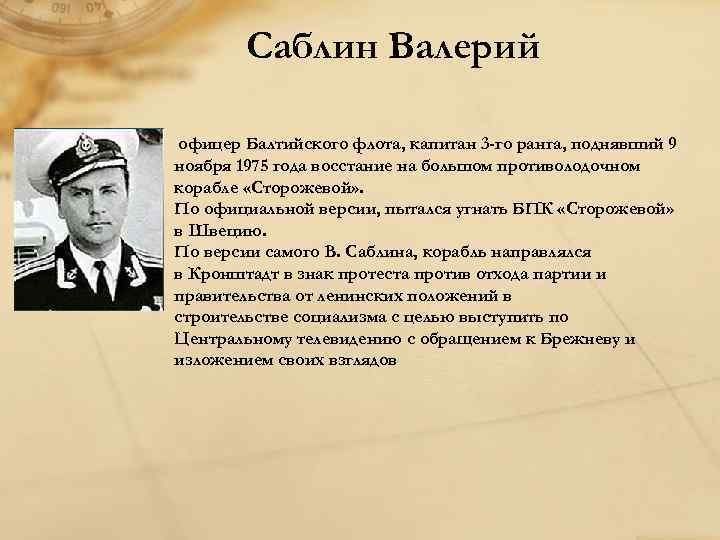 Саблин Валерий

офицер Балтийского флота, капитан 3-го ранга, поднявший 9 ноября 1975 года восстание на большом противолодочном корабле «Сторожевой».
По официальной версии, пытался угнать БПК «Сторожевой» в Швецию.
По версии самого В. Саблина, корабль направлялся в Кронштадт в знак протеста против отхода партии и правительства от ленинских положений в строительстве социализма с целью выступить по Центральному телевидению с обращением к Брежневу и изложением своих взглядов